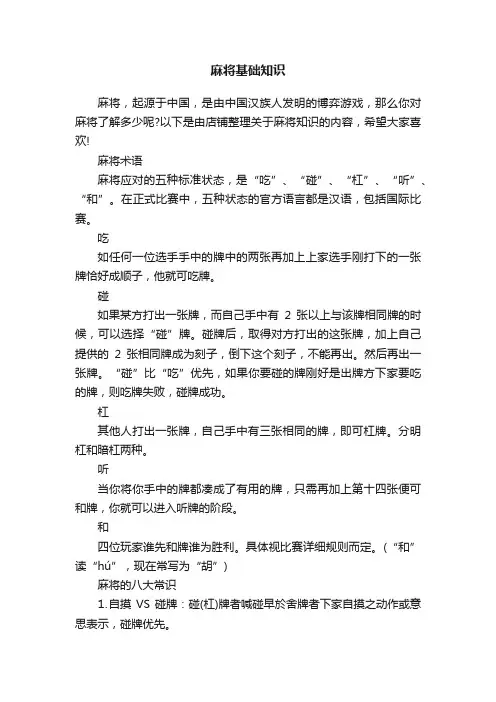 麻将基础知识

麻将，起源于中国，是由中国汉族人发明的博弈游戏，那么你对麻将了解多少呢?以下是由店铺整理关于麻将知识的内容，希望大家喜欢!

麻将术语

麻将应对的五种标准状态，是“吃”、“碰”、“杠”、“听”、“和”。在正式比赛中，五种状态的官方语言都是汉语，包括国际比赛。

吃

如任何一位选手手中的牌中的两张再加上上家选手刚打下的一张牌恰好成顺子，他就可吃牌。

碰

如果某方打出一张牌，而自己手中有 2 张以上与该牌相同牌的时候，可以选择“碰”牌。碰牌后，取得对方打出的这张牌，加上自己提供的 2 张相同牌成为刻子，倒下这个刻子，不能再出。然后再出一张牌。“碰”比“吃”优先，如果你要碰的牌刚好是出牌方下家要吃的牌，则吃牌失败，碰牌成功。

杠

其他人打出一张牌，自己手中有三张相同的牌，即可杠牌。分明杠和暗杠两种。

听

当你将你手中的牌都凑成了有用的牌，只需再加上第十四张便可和牌，你就可以进入听牌的阶段。

和

四位玩家谁先和牌谁为胜利。具体视比赛详细规则而定。（“和”读“hú”，现在常写为“胡”）

麻将的八大常识

1.自摸 VS 碰牌：碰(杠)牌者喊碰早於舍牌者下家自摸之动作或意思表示，碰牌优先。